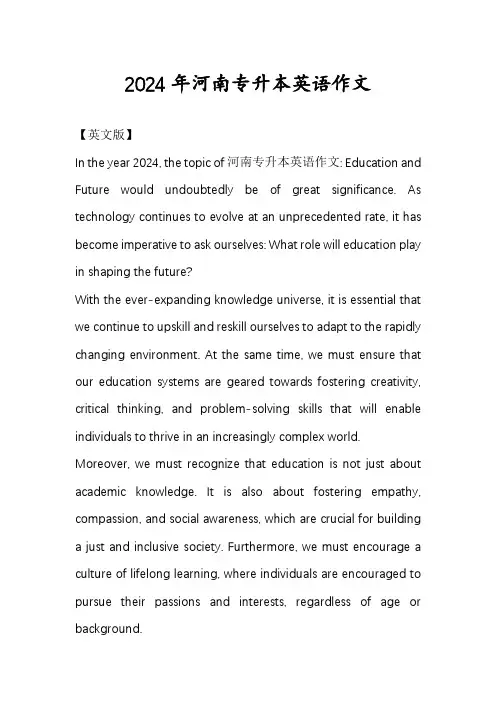 2024年河南专升本英语作文

【英文版】

In the year 2024, the topic of 河南专升本英语作文: Education and Future would undoubtedly be of great significance. As technology continues to evolve at an unprecedented rate, it has become imperative to ask ourselves: What role will education play in shaping the future?

With the ever-expanding knowledge universe, it is essential that we continue to upskill and reskill ourselves to adapt to the rapidly changing environment. At the same time, we must ensure that our education systems are geared towards fostering creativity, critical thinking, and problem-solving skills that will enable individuals to thrive in an increasingly complex world.

Moreover, we must recognize that education is not just about academic knowledge. It is also about fostering empathy, compassion, and social awareness, which are crucial for building a just and inclusive society. Furthermore, we must encourage a culture of lifelong learning, where individuals are encouraged to pursue their passions and interests, regardless of age or background.